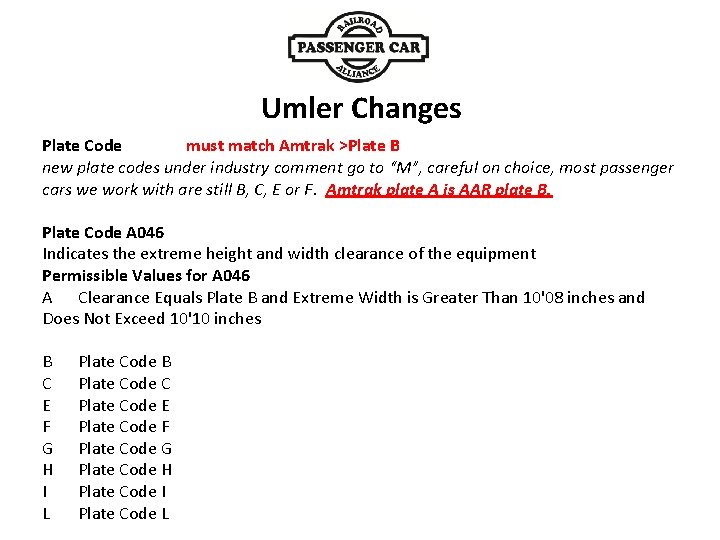 RAILROAD
PASSENGER CAR
ALLIANCE

Umler Changes

Plate Code must match Amtrak >Plate B
new plate codes under industry comment go to "M", careful on choice, most passenger cars we work with are still B, C, E or F. Amtrak plate A is AAR plate B.

Plate Code A046
Indicates the extreme height and width clearance of the equipment
Permissible Values for A046
A Clearance Equals Plate B and Extreme Width is Greater Than 10'08 inches and Does Not Exceed 10'10 inches

B Plate Code B
C Plate Code C
E Plate Code E
F Plate Code F
G Plate Code G
H Plate Code H
I Plate Code I
L Plate Code L